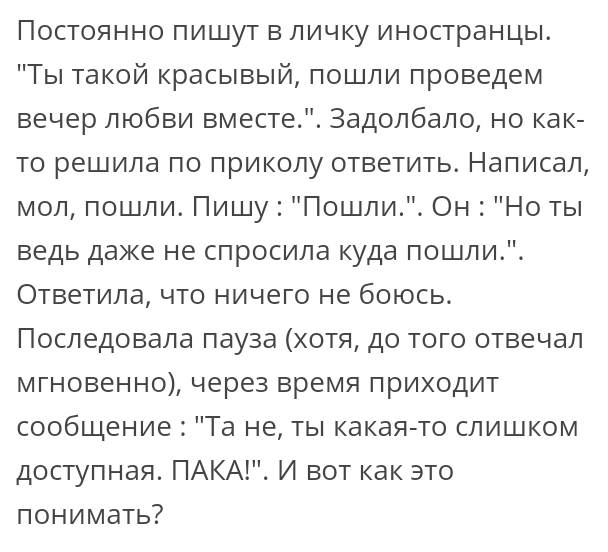 Постоянно пишут в личку иностранцы. "Ты такой красывый, пошли проведем вечер любви вместе.". Задолбало, но как-то решила по приколу ответить. Написал, мол, пошли. Пишу : "Пошли.". Он : "Но ты ведь даже не спросила куда пошли.". Ответила, что ничего не боюсь. Последовала пауза (хотя, до того отвечал мгновенно), через время приходит сообщение : "Та не, ты какая-то слишком доступная. ПАКА!". И вот как это понимать?